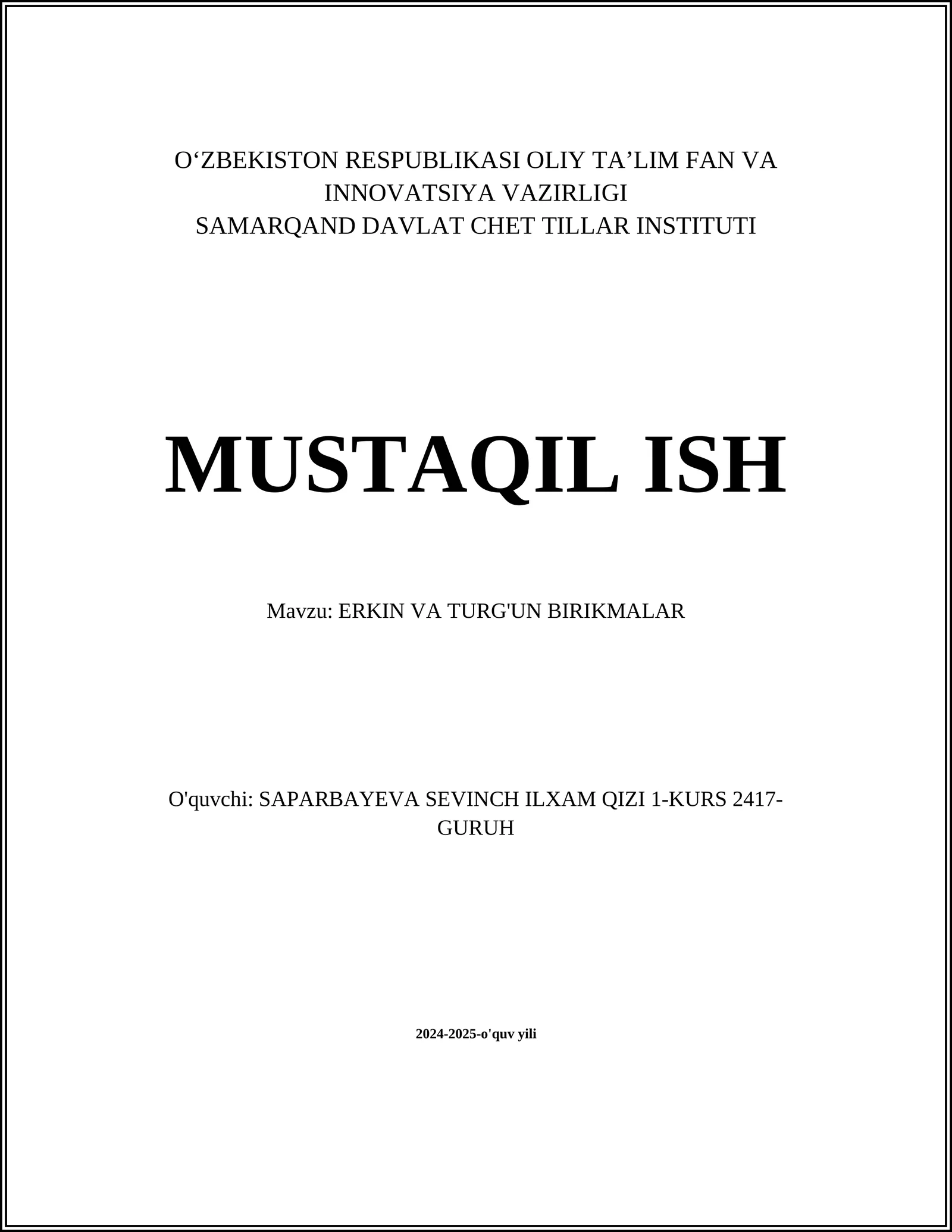 O‘ZBEKISTON RESPUBLIKASI OLIY TA’LIM FAN VA INNOVATSIYA VAZIRLIGI
SAMARQAND DAVLAT CHET TILLAR INSTITUTI

MUSTAQIL ISH

Mavzu: ERKIN VA TURG'UN BIRIKMALAR

O'quvchi: SAPARBAYEVA SEVINCH ILXAM QIZI 1-KURS 2417-GURUH

2024-2025-o'quv yili